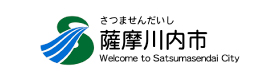 さつませんだいし
薩摩川内市
Welcome to Satsumasendai City